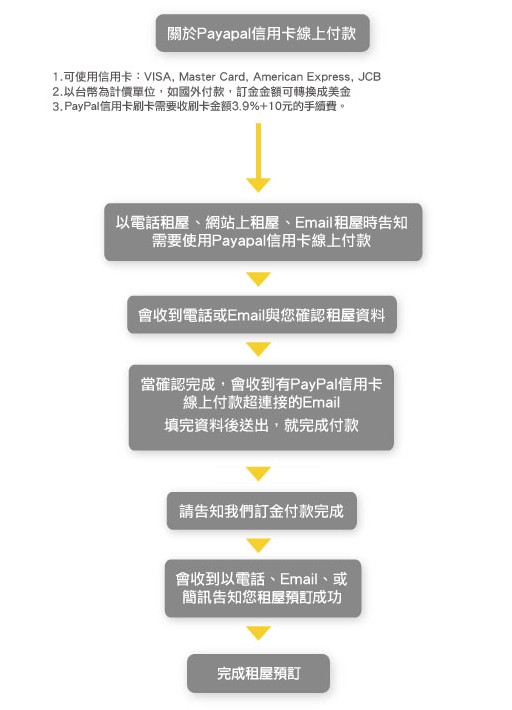 關於Payapal信用卡線上付款

1.可使用信用卡：VISA, Master Card, American Express, JCB
2.以台幣為計價單位，如國外付款，訂金金額可轉換成美金
3.PayPal信用卡刷卡需要收刷卡金額3.9%+10元的手續費。

以電話租屋、網站上租屋、Email租屋時告知需要使用Payapal信用卡線上付款

會收到電話或Email與您確認租屋資料

當確認完成，會收到有PayPal信用卡線上付款超連接的Email
填完資料後送出，就完成付款

請告知我們訂金付款完成

會收到以電話、Email、或簡訊告知您租屋預訂成功

完成租屋預訂